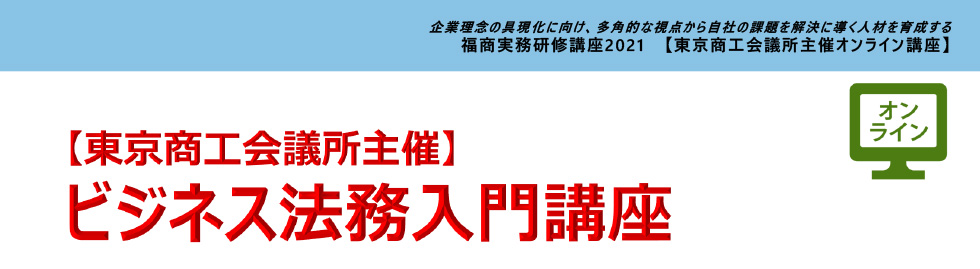 企業理念の具現化に向け、多角的な視点から自社の課題を解決に導く人材を育成する
福商実務研修講座2021 【東京商工会議所主催オンライン講座】

オンライン

【東京商工会議所主催】
ビジネス法務入門講座